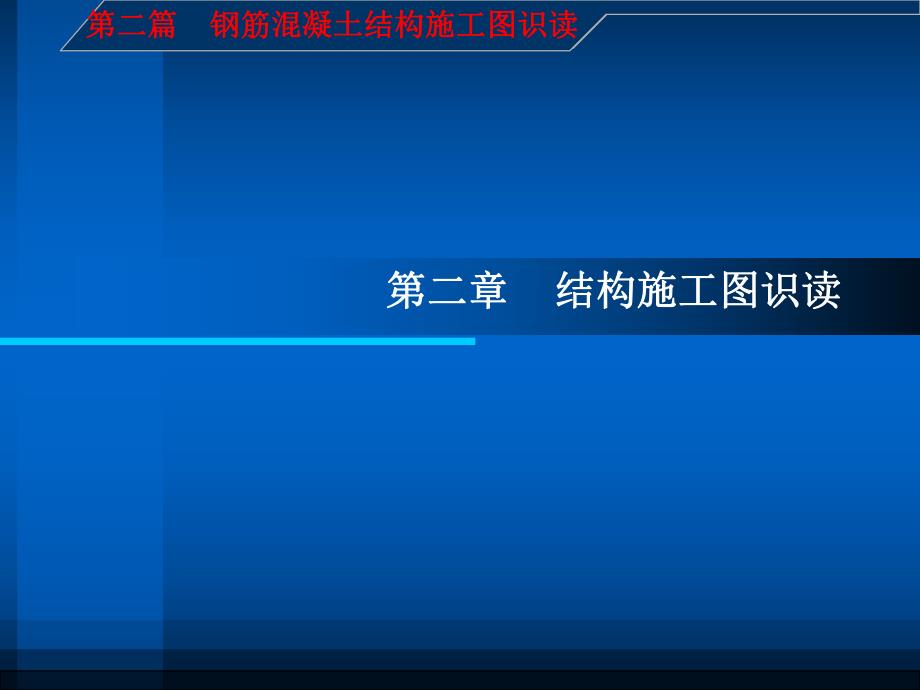 第二篇　钢筋混凝土结构施工图识读

第二章　结构施工图识读